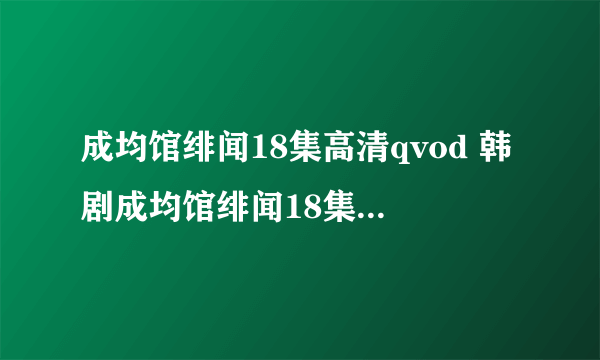 成均馆绯闻18集高清qvod 韩剧成均馆绯闻18集...